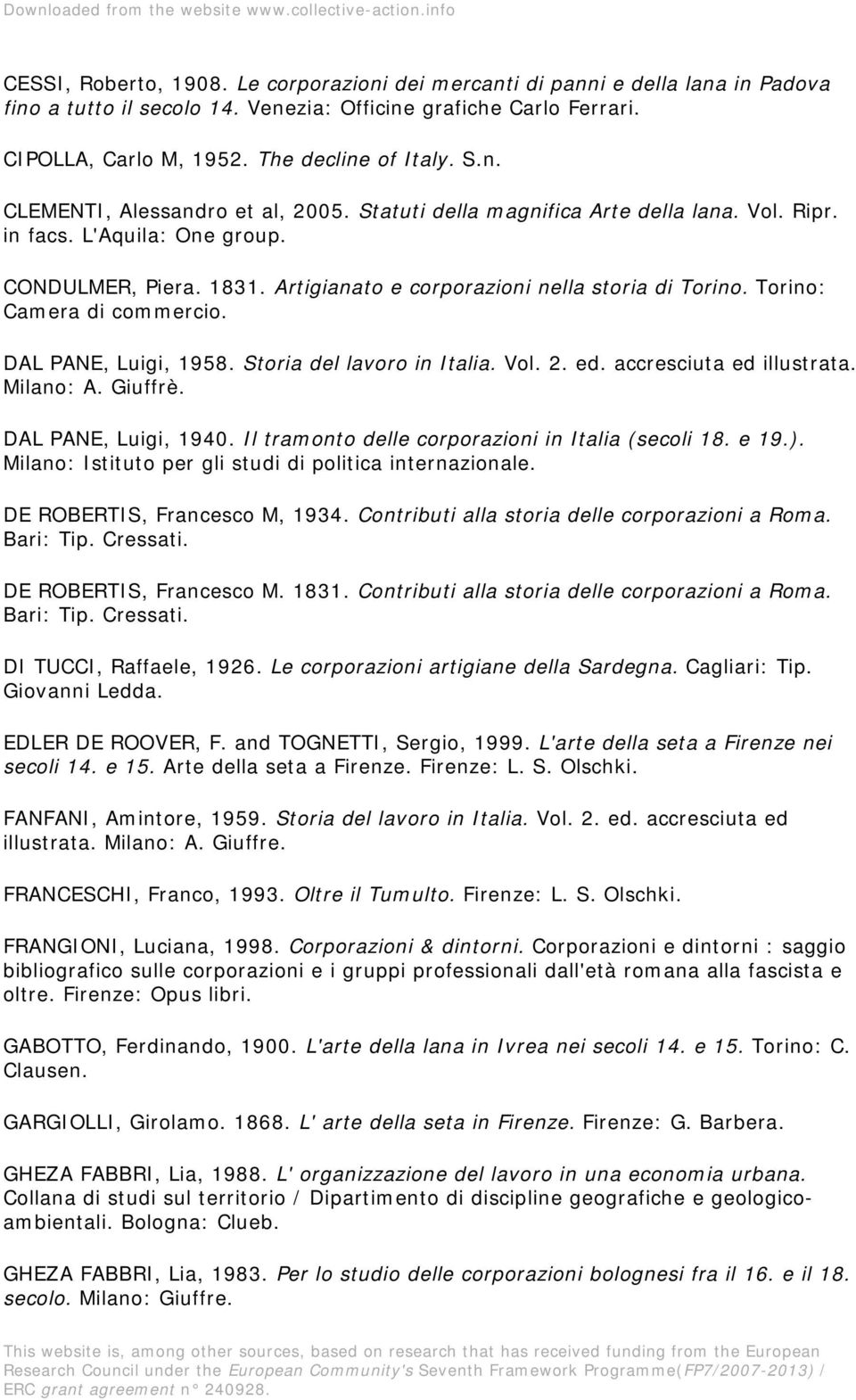 Downloaded from the website www.collective-action.info

CESSI, Roberto, 1908. Le corporazioni dei mercanti di panni e della lana in Padova fino a tutto il secolo 14. Venezia: Officine grafiche Carlo Ferrari.

CIPOLLA, Carlo M, 1952. The decline of Italy. S.n.

CLEMENTI, Alessandro et al, 2005. Statuti della magnifica Arte della lana. Vol. Ripr. in facs. L'Aquila: One group.

CONDULMER, Piera. 1831. Artigianato e corporazioni nella storia di Torino. Torino: Camera di commercio.

DAL PANE, Luigi, 1958. Storia del lavoro in Italia. Vol. 2. ed. accresciuta ed illustrata. Milano: A. Giuffrè.

DAL PANE, Luigi, 1940. Il tramonto delle corporazioni in Italia (secoli 18. e 19.). Milano: Istituto per gli studi di politica internazionale.

DE ROBERTIS, Francesco M, 1934. Contributi alla storia delle corporazioni a Roma. Bari: Tip. Cressati.

DE ROBERTIS, Francesco M. 1831. Contributi alla storia delle corporazioni a Roma. Bari: Tip. Cressati.

DI TUCCI, Raffaele, 1926. Le corporazioni artigiane della Sardegna. Cagliari: Tip. Giovanni Ledda.

EDLER DE ROOVER, F. and TOGNETTI, Sergio, 1999. L'arte della seta a Firenze nei secoli 14. e 15. Arte della seta a Firenze. Firenze: L. S. Olschki.

FANFANI, Amintore, 1959. Storia del lavoro in Italia. Vol. 2. ed. accresciuta ed illustrata. Milano: A. Giuffre.

FRANCESCHI, Franco, 1993. Oltre il Tumulto. Firenze: L. S. Olschki.

FRANGIONI, Luciana, 1998. Corporazioni & dintorni. Corporazioni e dintorni : saggio bibliografico sulle corporazioni e i gruppi professionali dall'età romana alla fascista e oltre. Firenze: Opus libri.

GABOTTO, Ferdinando, 1900. L'arte della lana in Ivrea nei secoli 14. e 15. Torino: C. Clausen.

GARGIOLLI, Girolamo. 1868. L' arte della seta in Firenze. Firenze: G. Barbera.

GHEZA FABBRI, Lia, 1988. L' organizzazione del lavoro in una economia urbana. Collana di studi sul territorio / Dipartimento di discipline geografiche e geologico-ambientali. Bologna: Clueb.

GHEZA FABBRI, Lia, 1983. Per lo studio delle corporazioni bolognesi fra il 16. e il 18. secolo. Milano: Giuffre.

This website is, among other sources, based on research that has received funding from the European Research Council under the European Community's Seventh Framework Programme(FP7/2007-2013) / ERC grant agreement n° 240928.